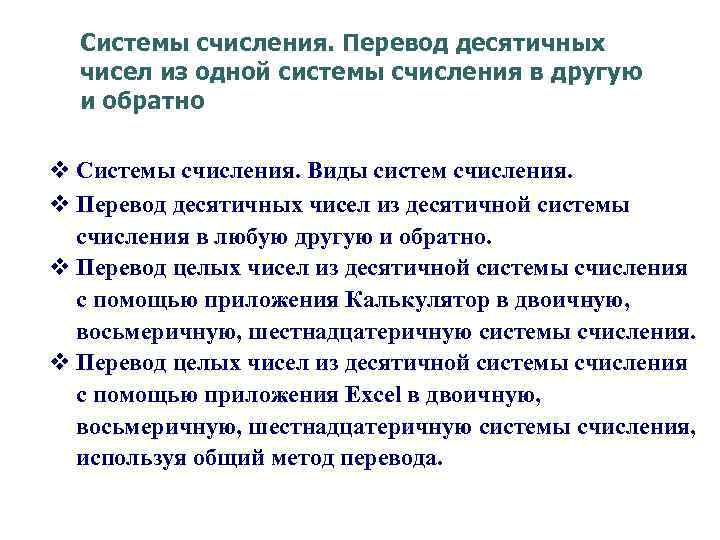 Системы счисления. Перевод десятичных чисел из одной системы счисления в другую и обратно

❖ Системы счисления. Виды систем счисления.
❖ Перевод десятичных чисел из десятичной системы счисления в любую другую и обратно.
❖ Перевод целых чисел из десятичной системы счисления с помощью приложения Калькулятор в двоичную, восьмеричную, шестнадцатеричную системы счисления.
❖ Перевод целых чисел из десятичной системы счисления с помощью приложения Excel в двоичную, восьмеричную, шестнадцатеричную системы счисления, используя общий метод перевода.